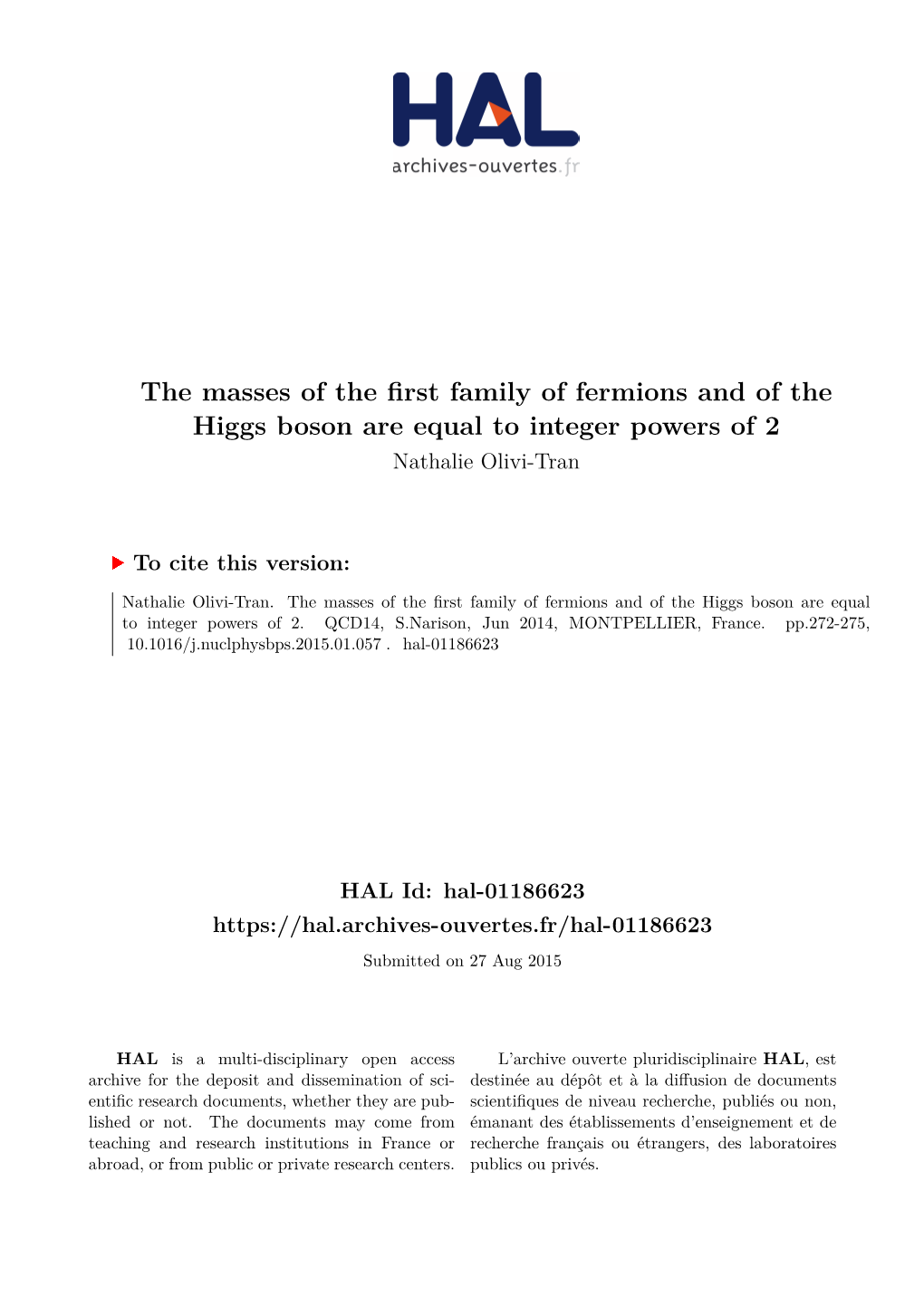 HAL
archives-ouvertes.fr

The masses of the first family of fermions and of the Higgs boson are equal to integer powers of 2
Nathalie Olivi-Tran

To cite this version:

Nathalie Olivi-Tran. The masses of the first family of fermions and of the Higgs boson are equal to integer powers of 2. QCD14, S.Narison, Jun 2014, MONTPELLIER, France. pp.272-275, 10.1016/j.nuclphysbps.2015.01.057 . hal-01186623

HAL Id: hal-01186623
https://hal.archives-ouvertes.fr/hal-01186623
Submitted on 27 Aug 2015

HAL is a multi-disciplinary open access archive for the deposit and dissemination of scientific research documents, whether they are published or not. The documents may come from teaching and research institutions in France or abroad, or from public or private research centers.

L'archive ouverte pluridisciplinaire HAL, est destinée au dépôt et à la diffusion de documents scientifiques de niveau recherche, publiés ou non, émanant des établissements d'enseignement et de recherche français ou étrangers, des laboratoires publics ou privés.